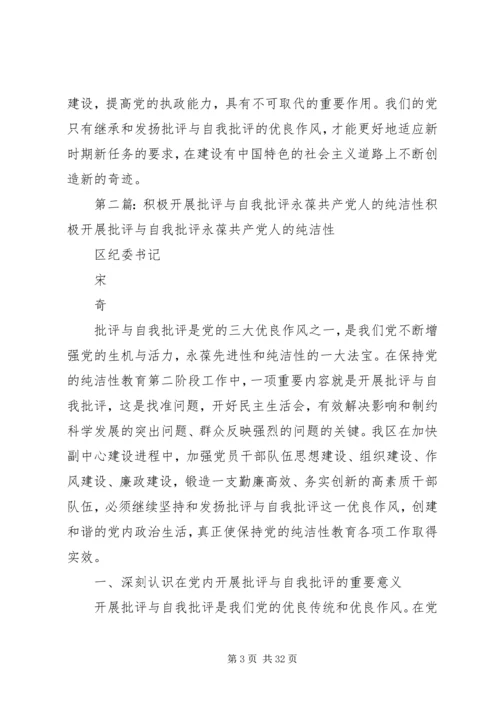 建设，提高党的执政能力，具有不可取代的重要作用。我们的党只有继承和发扬批评与自我批评的优良作风，才能更好地适应新时期新任务的要求，在建设有中国特色的社会主义道路上不断创造新的奇迹。

第二篇：积极开展批评与自我批评永葆共产党人的纯洁性积极开展批评与自我批评永葆共产党人的纯洁性

区纪委书记

宋

奇

批评与自我批评是党的三大优良作风之一，是我们党不断增强党的生机与活力，永葆先进性和纯洁性的一大法宝。在保持党的纯洁性教育第二阶段工作中，一项重要内容就是开展批评与自我批评，这是找准问题，开好民主生活会，有效解决影响和制约科学发展的突出问题、群众反映强烈的问题的关键。我区在加快副中心建设进程中，加强党员干部队伍思想建设、组织建设、作风建设、廉政建设，锻造一支勤廉高效、务实创新的高素质干部队伍，必须继续坚持和发扬批评与自我批评这一优良作风，创建和谐的党内政治生活，真正使保持党的纯洁性教育各项工作取得实效。

一、深刻认识在党内开展批评与自我批评的重要意义

开展批评与自我批评是我们党的优良传统和优良作风。在党

第 3 页 共 32 页